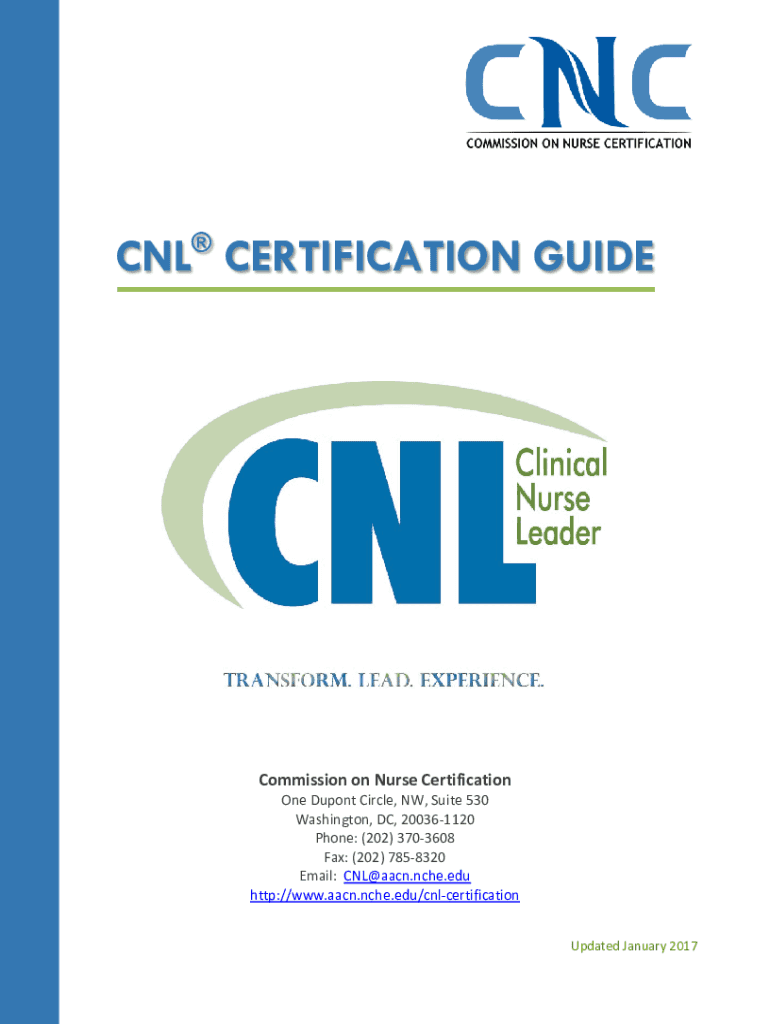 CNC
COMMISSION ON NURSE CERTIFICATION

CNL® CERTIFICATION GUIDE

CNL Clinical Nurse Leader

TRANSFORM. LEAD. EXPERIENCE.

Commission on Nurse Certification
One Dupont Circle, NW, Suite 530
Washington, DC, 20036-1120
Phone: (202) 370-3608
Fax: (202) 785-8320
Email: CNL@aacn.nche.edu
http://www.aacn.nche.edu/cnl-certification

Updated January 2017